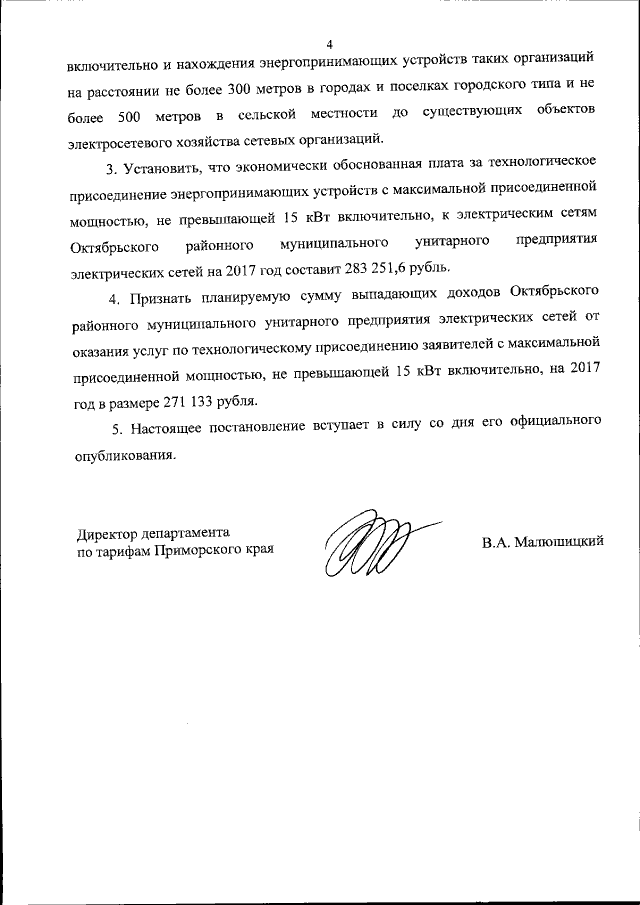 4

включительно и нахождения энергопринимающих устройств таких организаций на расстоянии не более 300 метров в городах и поселках городского типа и не более 500 метров в сельской местности до существующих объектов электросетевого хозяйства сетевых организаций.

3. Установить, что экономически обоснованная плата за технологическое присоединение энергопринимающих устройств с максимальной присоединенной мощностью, не превышающей 15 кВт включительно, к электрическим сетям Октябрьского районного муниципального унитарного предприятия электрических сетей на 2017 год составит 283 251,6 рубль.

4. Признать планируемую сумму выпадающих доходов Октябрьского районного муниципального унитарного предприятия электрических сетей от оказания услуг по технологическому присоединению заявителей с максимальной присоединенной мощностью, не превышающей 15 кВт включительно, на 2017 год в размере 271 133 рубля.

5. Настоящее постановление вступает в силу со дня его официального опубликования.

Директор департамента по тарифам Приморского края

В.А. Малюшицкий